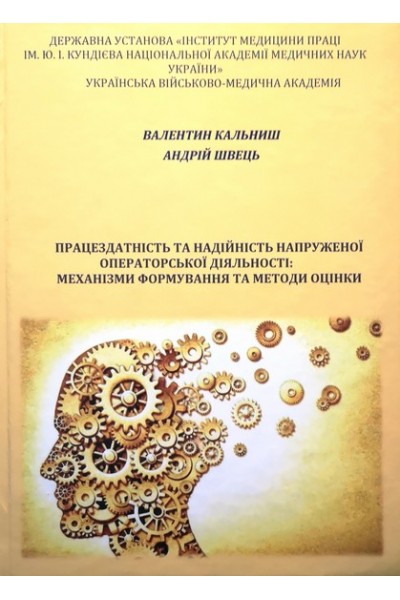 ДЕРЖАВНА УСТАНОВА «ІНСТИТУТ МЕДИЦИНИ ПРАЦІ ІМ. Ю. І. КУНДІЄВА НАЦІОНАЛЬНОЇ АКАДЕМІЇ МЕДИЧНИХ НАУК УКРАЇНИ»
УКРАЇНСЬКА ВІЙСЬКОВО-МЕДИЧНА АКАДЕМІЯ

ВАЛЕНТИН КАЛЬНИШ
АНДРІЙ ШВЕЦЬ

ПРАЦЕЗДАТНІСТЬ ТА НАДІЙНІСТЬ НАПРУЖЕНОЇ ОПЕРАТОРСЬКОЇ ДІЯЛЬНОСТІ: МЕХАНІЗМИ ФОРМУВАННЯ ТА МЕТОДИ ОЦІНКИ